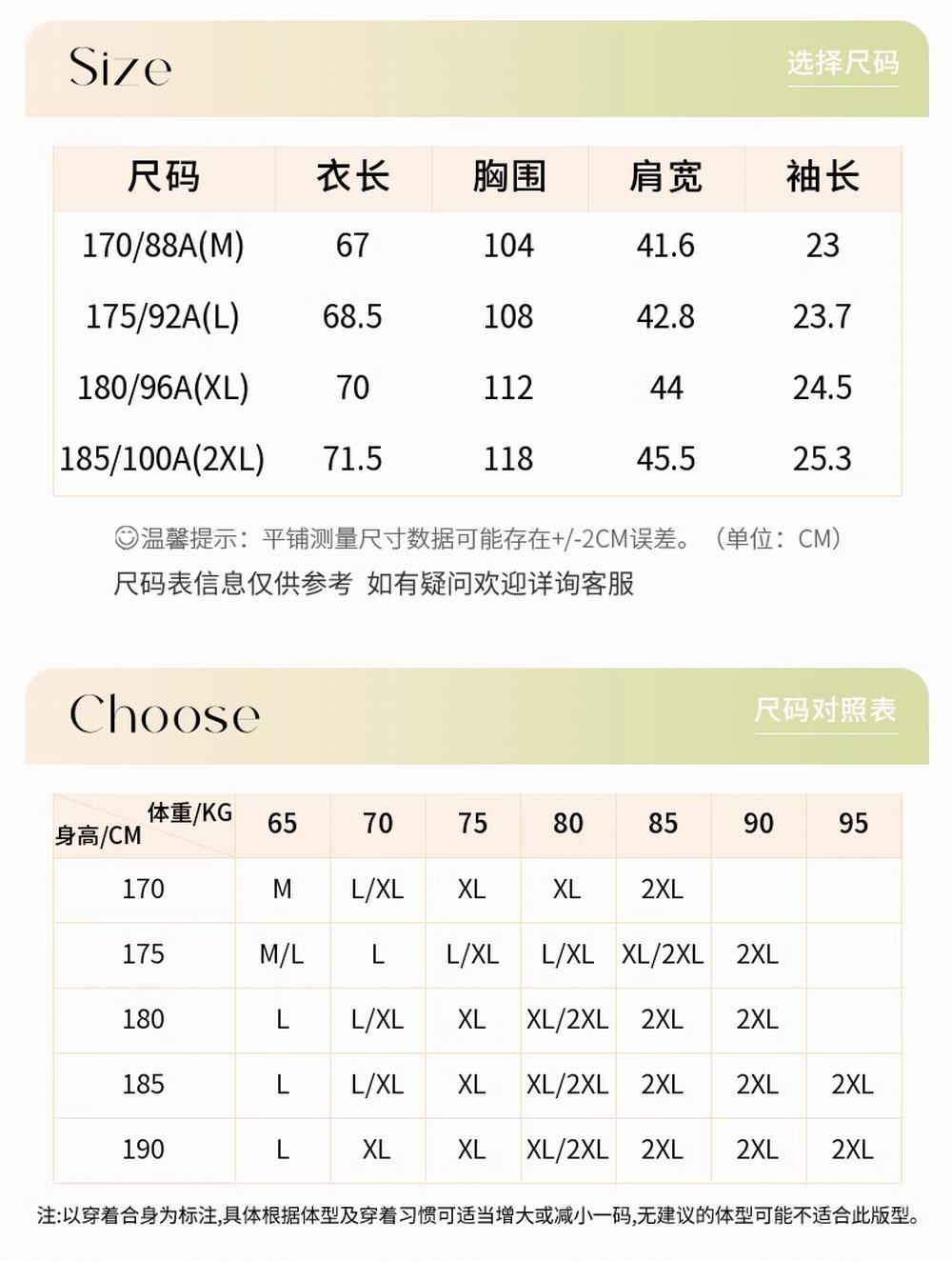 Size

选择尺码

| 尺码 | 衣长 | 胸围 | 肩宽 | 袖长 |
|---|---|---|---|---|
| 170/88A(M) | 67 | 104 | 41.6 | 23 |
| 175/92A(L) | 68.5 | 108 | 42.8 | 23.7 |
| 180/96A(XL) | 70 | 112 | 44 | 24.5 |
| 185/100A(2XL) | 71.5 | 118 | 45.5 | 25.3 |

☺温馨提示：平铺测量尺寸数据可能存在+/-2CM误差。（单位：CM）
尺码表信息仅供参考 如有疑问欢迎详询客服

Choose

尺码对照表

| 体重/KG 身高/CM | 65 | 70 | 75 | 80 | 85 | 90 | 95 |
|---|---|---|---|---|---|---|---|
| 170 | M | L/XL | XL | XL | 2XL | | |
| 175 | M/L | L | L/XL | L/XL | XL/2XL | 2XL | |
| 180 | L | L/XL | XL | XL/2XL | 2XL | 2XL | |
| 185 | L | L/XL | XL | XL/2XL | 2XL | 2XL | 2XL |
| 190 | L | XL | XL | XL/2XL | 2XL | 2XL | 2XL |

注:以穿着合身为标注,具体根据体型及穿着习惯可适当增大或减小一码,无建议的体型可能不适合此版型。